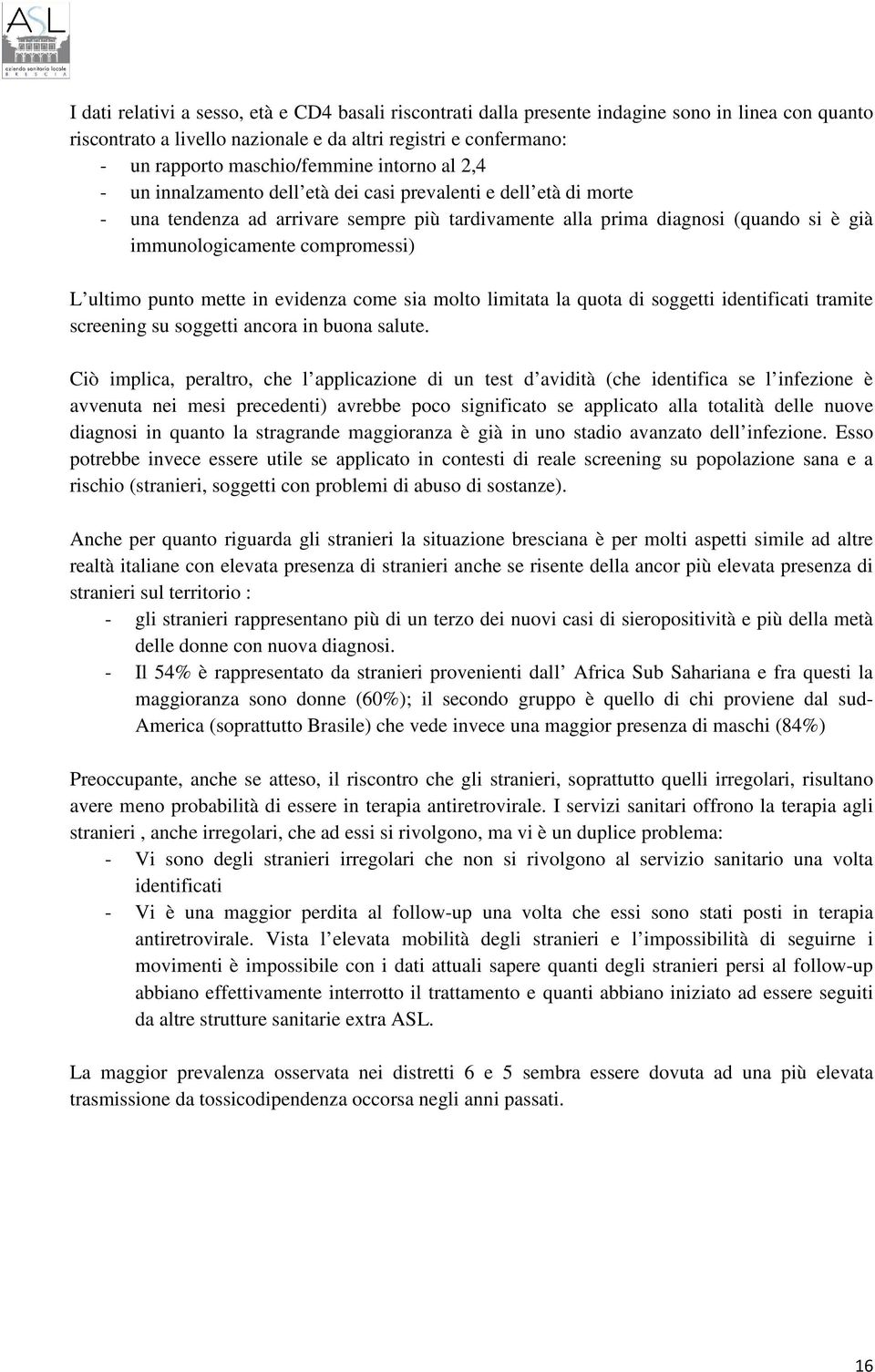 ASL
azienda sanitaria locale
B R E S C I A

I dati relativi a sesso, età e CD4 basali riscontrati dalla presente indagine sono in linea con quanto riscontrato a livello nazionale e da altri registri e confermano:
- un rapporto maschio/femmine intorno al 2,4
- un innalzamento dell'età dei casi prevalenti e dell'età di morte
- una tendenza ad arrivare sempre più tardivamente alla prima diagnosi (quando si è già immunologicamente compromessi)

L'ultimo punto mette in evidenza come sia molto limitata la quota di soggetti identificati tramite screening su soggetti ancora in buona salute.

Ciò implica, peraltro, che l'applicazione di un test d'avidità (che identifica se l'infezione è avvenuta nei mesi precedenti) avrebbe poco significato se applicato alla totalità delle nuove diagnosi in quanto la stragrande maggioranza è già in uno stadio avanzato dell'infezione. Esso potrebbe invece essere utile se applicato in contesti di reale screening su popolazione sana e a rischio (stranieri, soggetti con problemi di abuso di sostanze).

Anche per quanto riguarda gli stranieri la situazione bresciana è per molti aspetti simile ad altre realtà italiane con elevata presenza di stranieri anche se risente della ancor più elevata presenza di stranieri sul territorio :
- gli stranieri rappresentano più di un terzo dei nuovi casi di sieropositività e più della metà delle donne con nuova diagnosi.
- Il 54% è rappresentato da stranieri provenienti dall' Africa Sub Sahariana e fra questi la maggioranza sono donne (60%); il secondo gruppo è quello di chi proviene dal sud-America (soprattutto Brasile) che vede invece una maggior presenza di maschi (84%)

Preoccupante, anche se atteso, il riscontro che gli stranieri, soprattutto quelli irregolari, risultano avere meno probabilità di essere in terapia antiretrovirale. I servizi sanitari offrono la terapia agli stranieri , anche irregolari, che ad essi si rivolgono, ma vi è un duplice problema:
- Vi sono degli stranieri irregolari che non si rivolgono al servizio sanitario una volta identificati
- Vi è una maggior perdita al follow-up una volta che essi sono stati posti in terapia antiretrovirale. Vista l'elevata mobilità degli stranieri e l'impossibilità di seguirne i movimenti è impossibile con i dati attuali sapere quanti degli stranieri persi al follow-up abbiano effettivamente interrotto il trattamento e quanti abbiano iniziato ad essere seguiti da altre strutture sanitarie extra ASL.

La maggior prevalenza osservata nei distretti 6 e 5 sembra essere dovuta ad una più elevata trasmissione da tossicodipendenza occorsa negli anni passati.

16